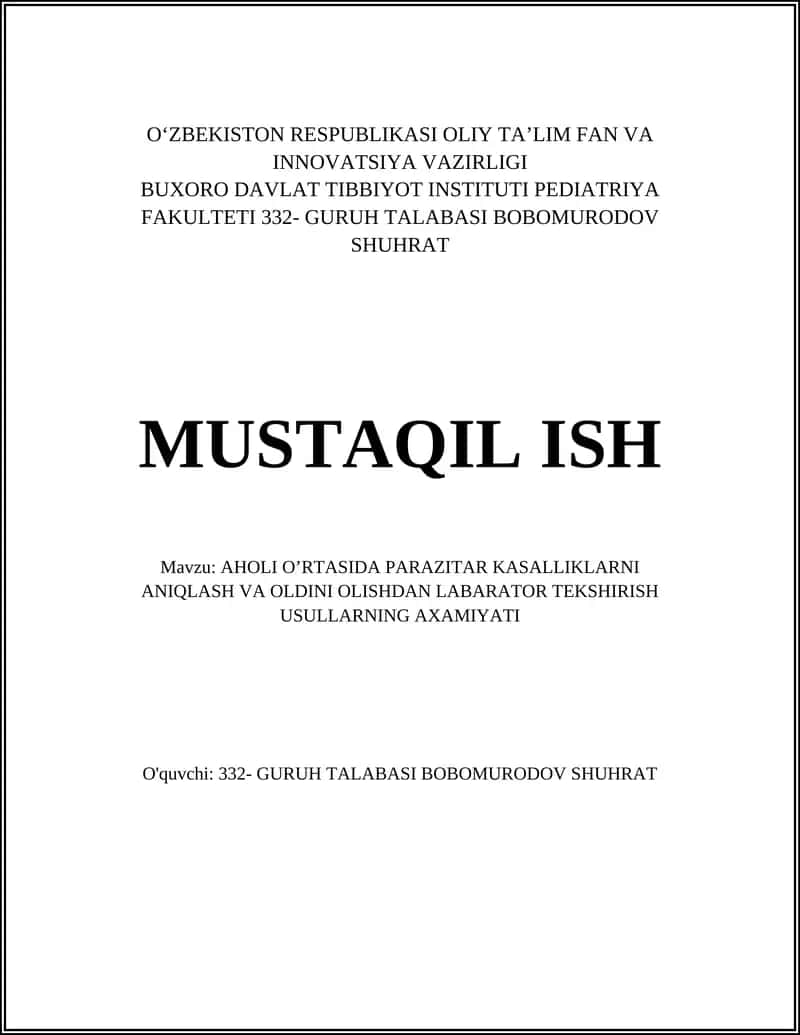 O‘ZBEKISTON RESPUBLIKASI OLIY TA’LIM FAN VA INNOVATSIYA VAZIRLIGI
BUXORO DAVLAT TIBBIYOT INSTITUTI PEDIATRIYA FAKULTETI 332- GURUH TALABASI BOBOMURODOV SHUHRAT

MUSTAQIL ISH

Mavzu: AHOLI O’RTASIDA PARAZITAR KASALLIKLARNI ANIQLASH VA OLDINI OLISHDAN LABARATOR TEKSHIRISH USULLARNING AXAMIYATI

O'quvchi: 332- GURUH TALABASI BOBOMURODOV SHUHRAT